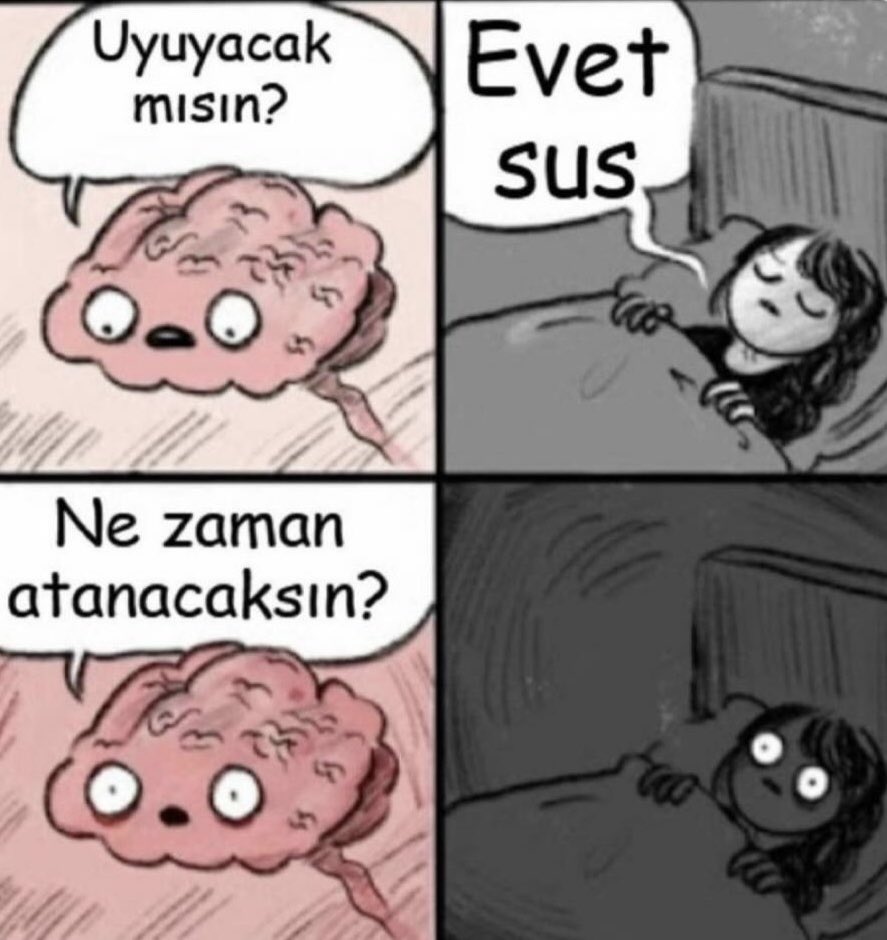 Uyuyacak mısın?

Evet sus

Ne zaman atanacaksın?